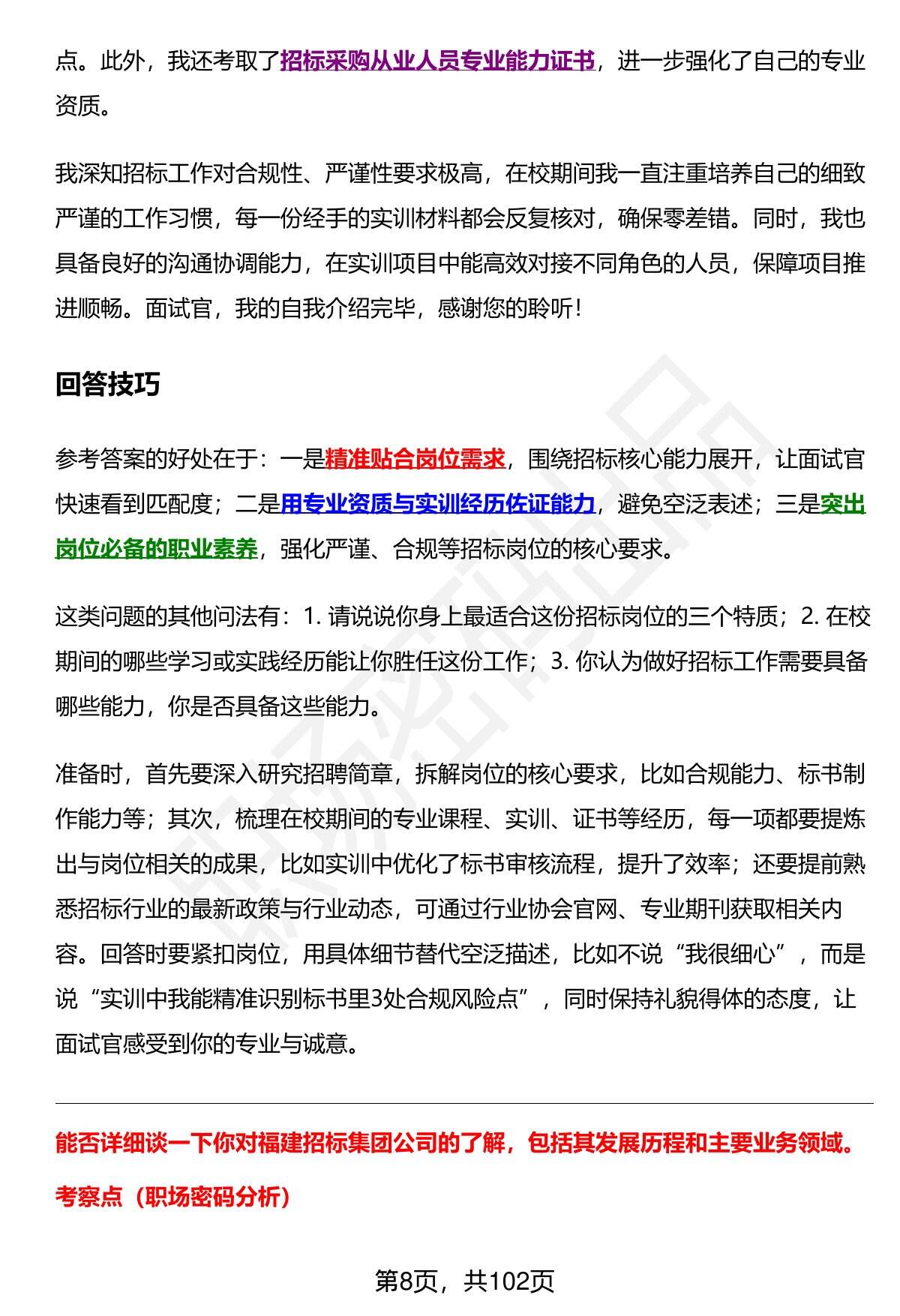 点。此外，我还考取了招标采购从业人员专业能力证书，进一步强化了自己的专业资质。

我深知招标工作对合规性、严谨性要求极高，在校期间我一直注重培养自己的细致严谨的工作习惯，每一份经手的实训材料都会反复核对，确保零差错。同时，我也具备良好的沟通协调能力，在实训项目中能高效对接不同角色的人员，保障项目推进顺畅。面试官，我的自我介绍完毕，感谢您的聆听！

回答技巧

参考答案的好处在于：一是精准贴合岗位需求，围绕招标核心能力展开，让面试官快速看到匹配度；二是用专业资质与实训经历佐证能力，避免空泛表述；三是突出岗位必备的职业素养，强化严谨、合规等招标岗位的核心要求。

这类问题的其他问法有：1. 请说说你身上最适合这份招标岗位的三个特质；2. 在校期间的哪些学习或实践经历能让你胜任这份工作；3. 你认为做好招标工作需要具备哪些能力，你是否具备这些能力。

准备时，首先要深入研究招聘简章，拆解岗位的核心要求，比如合规能力、标书制作能力等；其次，梳理在校期间的专业课程、实训、证书等经历，每一项都要提炼出与岗位相关的成果，比如实训中优化了标书审核流程，提升了效率；还要提前熟悉招标行业的最新政策与行业动态，可通过行业协会官网、专业期刊获取相关内容。回答时要紧扣岗位，用具体细节替代空泛描述，比如不说“我很细心”，而是说“实训中我能精准识别标书里3处合规风险点”，同时保持礼貌得体的态度，让面试官感受到你的专业与诚意。

能否详细谈一下你对福建招标集团公司的了解，包括其发展历程和主要业务领域。

考察点（职场密码分析）

第8页，共102页